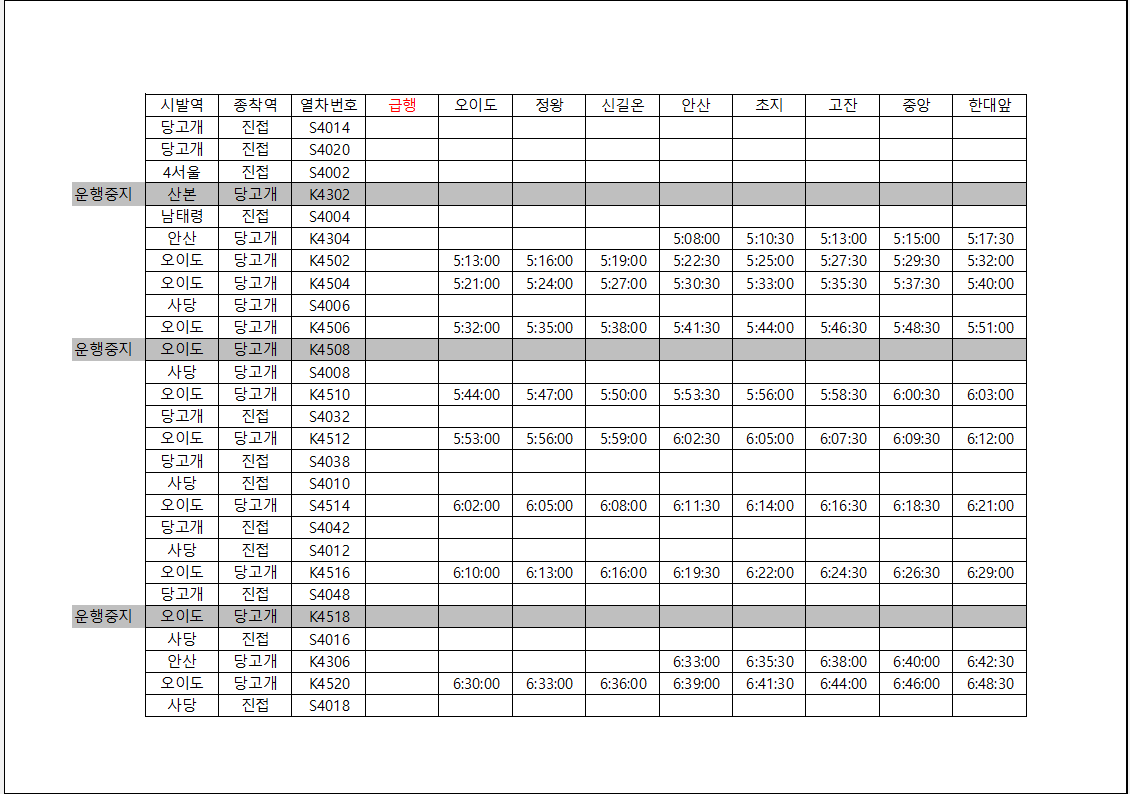 | | 시발역 | 종착역 | 열차번호 | 급행 | 오이도 | 정왕 | 신길온 | 안산 | 초지 | 고잔 | 중앙 | 한대앞 |
|---|---|---|---|---|---|---|---|---|---|---|---|---|
| | 당고개 | 진접 | S4014 | | | | | | | | | |
| | 당고개 | 진접 | S4020 | | | | | | | | | |
| | 4서울 | 진접 | S4002 | | | | | | | | | |
| 운행중지 | 산본 | 당고개 | K4302 | | | | | | | | | |
| | 남태령 | 진접 | S4004 | | | | | | | | | |
| | 안산 | 당고개 | K4304 | | | | | 5:08:00 | 5:10:30 | 5:13:00 | 5:15:00 | 5:17:30 |
| | 오이도 | 당고개 | K4502 | | 5:13:00 | 5:16:00 | 5:19:00 | 5:22:30 | 5:25:00 | 5:27:30 | 5:29:30 | 5:32:00 |
| | 오이도 | 당고개 | K4504 | | 5:21:00 | 5:24:00 | 5:27:00 | 5:30:30 | 5:33:00 | 5:35:30 | 5:37:30 | 5:40:00 |
| | 사당 | 당고개 | S4006 | | | | | | | | | |
| | 오이도 | 당고개 | K4506 | | 5:32:00 | 5:35:00 | 5:38:00 | 5:41:30 | 5:44:00 | 5:46:30 | 5:48:30 | 5:51:00 |
| 운행중지 | 오이도 | 당고개 | K4508 | | | | | | | | | |
| | 사당 | 당고개 | S4008 | | | | | | | | | |
| | 오이도 | 당고개 | K4510 | | 5:44:00 | 5:47:00 | 5:50:00 | 5:53:30 | 5:56:00 | 5:58:30 | 6:00:30 | 6:03:00 |
| | 당고개 | 진접 | S4032 | | | | | | | | | |
| | 오이도 | 당고개 | K4512 | | 5:53:00 | 5:56:00 | 5:59:00 | 6:02:30 | 6:05:00 | 6:07:30 | 6:09:30 | 6:12:00 |
| | 당고개 | 진접 | S4038 | | | | | | | | | |
| | 사당 | 진접 | S4010 | | | | | | | | | |
| | 오이도 | 당고개 | S4514 | | 6:02:00 | 6:05:00 | 6:08:00 | 6:11:30 | 6:14:00 | 6:16:30 | 6:18:30 | 6:21:00 |
| | 당고개 | 진접 | S4042 | | | | | | | | | |
| | 사당 | 진접 | S4012 | | | | | | | | | |
| | 오이도 | 당고개 | K4516 | | 6:10:00 | 6:13:00 | 6:16:00 | 6:19:30 | 6:22:00 | 6:24:30 | 6:26:30 | 6:29:00 |
| | 당고개 | 진접 | S4048 | | | | | | | | | |
| 운행중지 | 오이도 | 당고개 | K4518 | | | | | | | | | |
| | 사당 | 진접 | S4016 | | | | | | | | | |
| | 안산 | 당고개 | K4306 | | | | | 6:33:00 | 6:35:30 | 6:38:00 | 6:40:00 | 6:42:30 |
| | 오이도 | 당고개 | K4520 | | 6:30:00 | 6:33:00 | 6:36:00 | 6:39:00 | 6:41:30 | 6:44:00 | 6:46:00 | 6:48:30 |
| | 사당 | 진접 | S4018 | | | | | | | | | |